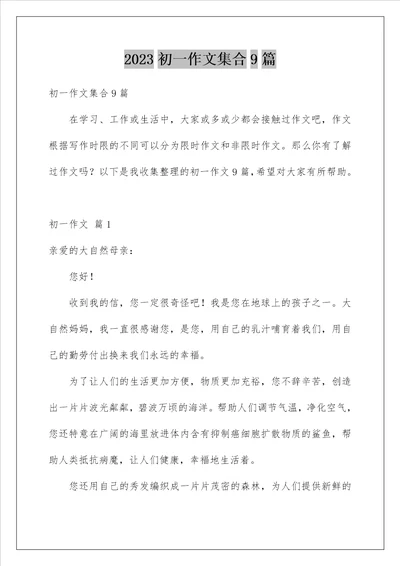 2023 初一作文集合 9 篇

初一作文集合 9 篇

在学习、工作或生活中，大家或多或少都会接触过作文吧，作文根据写作时限的不同可以分为限时作文和非限时作文。那么你有了解过作文吗？以下是我收集整理的初一作文 9 篇，希望对大家有所帮助。

初一作文 篇 1

亲爱的大自然母亲：

您好！

收到我的信，您一定很奇怪吧！我是您在地球上的孩子之一。大自然妈妈，我一直很感谢您，是您，用自己的乳汁哺育着我们，用自己的勤劳付出换来我们永远的幸福。

为了让人们的生活更加方便，物质更加充裕，您不辞辛苦，创造出一片片波光粼粼，碧波万顷的海洋。帮助人们调节气温，净化空气，您还特意在广阔的海里放进体内含有抑制癌细胞扩散物质的鲨鱼，帮助人类抵抗病魔，让人们健康，幸福地生活着。

您还用自己的秀发编织成一片片茂密的森林，为人们提供新鲜的